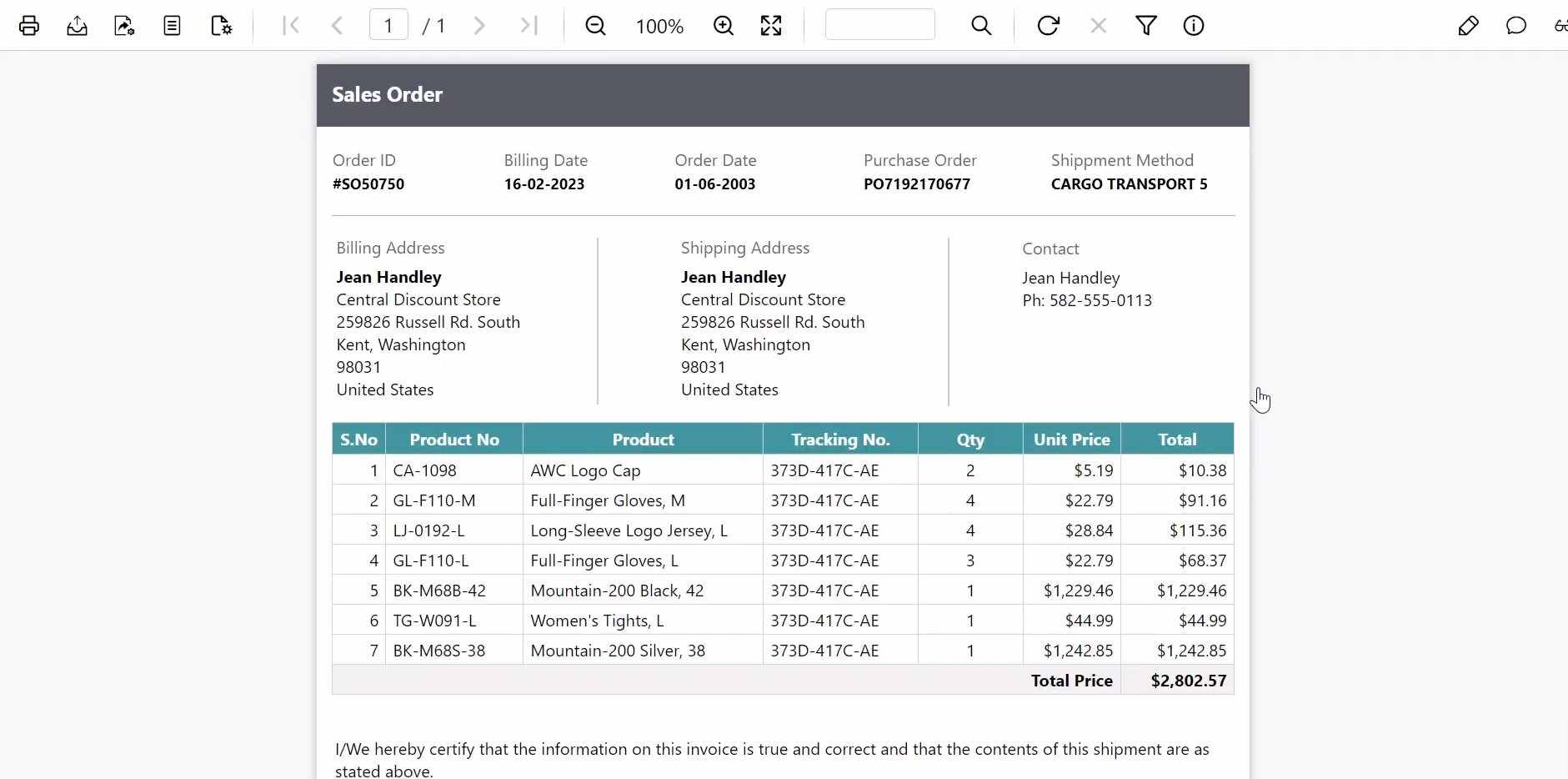 1 / 1 100%

Sales Order

Order ID
#SO50750

Billing Date
16-02-2023

Order Date
01-06-2003

Purchase Order
PO7192170677

Shippment Method
CARGO TRANSPORT 5

Billing Address
Jean Handley
Central Discount Store
259826 Russell Rd. South
Kent, Washington
98031
United States

Shipping Address
Jean Handley
Central Discount Store
259826 Russell Rd. South
Kent, Washington
98031
United States

Contact
Jean Handley
Ph: 582-555-0113

| S.No | Product No | Product | Tracking No. | Qty | Unit Price | Total |
|---|---|---|---|---|---|---|
| 1 | CA-1098 | AWC Logo Cap | 373D-417C-AE | 2 | $5.19 | $10.38 |
| 2 | GL-F110-M | Full-Finger Gloves, M | 373D-417C-AE | 4 | $22.79 | $91.16 |
| 3 | LJ-0192-L | Long-Sleeve Logo Jersey, L | 373D-417C-AE | 4 | $28.84 | $115.36 |
| 4 | GL-F110-L | Full-Finger Gloves, L | 373D-417C-AE | 3 | $22.79 | $68.37 |
| 5 | BK-M68B-42 | Mountain-200 Black, 42 | 373D-417C-AE | 1 | $1,229.46 | $1,229.46 |
| 6 | TG-W091-L | Women's Tights, L | 373D-417C-AE | 1 | $44.99 | $44.99 |
| 7 | BK-M68S-38 | Mountain-200 Silver, 38 | 373D-417C-AE | 1 | $1,242.85 | $1,242.85 |
| | | | | | Total Price | $2,802.57 |

I/We hereby certify that the information on this invoice is true and correct and that the contents of this shipment are as stated above.